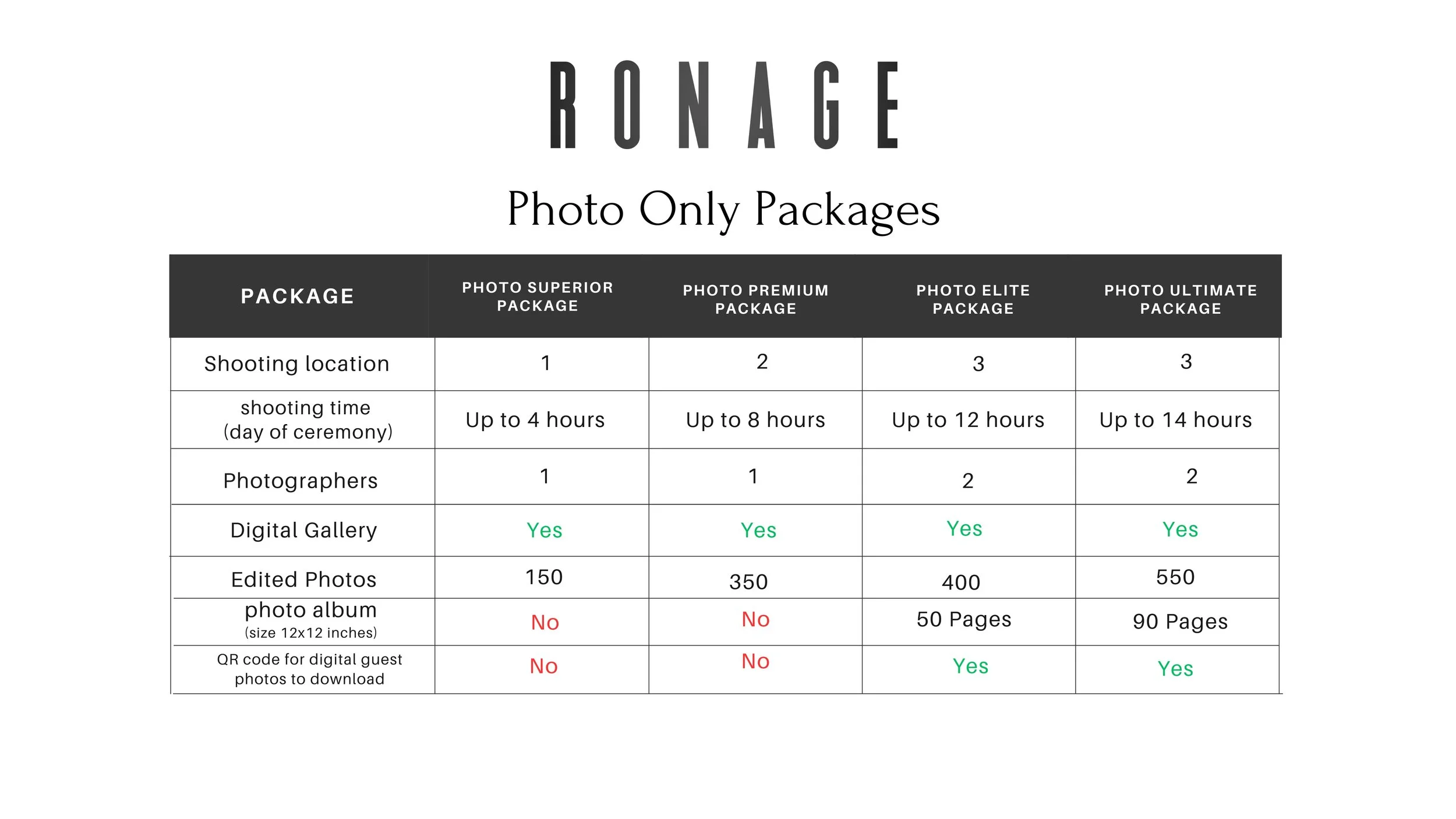 RONAGE

Photo Only Packages

| PACKAGE | PHOTO SUPERIOR PACKAGE | PHOTO PREMIUM PACKAGE | PHOTO ELITE PACKAGE | PHOTO ULTIMATE PACKAGE |
|---|---|---|---|---|
| Shooting location | 1 | 2 | 3 | 3 |
| shooting time (day of ceremony) | Up to 4 hours | Up to 8 hours | Up to 12 hours | Up to 14 hours |
| Photographers | 1 | 1 | 2 | 2 |
| Digital Gallery | Yes | Yes | Yes | Yes |
| Edited Photos | 150 | 350 | 400 | 550 |
| photo album (size 12x12 inches) | No | No | 50 Pages | 90 Pages |
| QR code for digital guest photos to download | No | No | Yes | Yes |